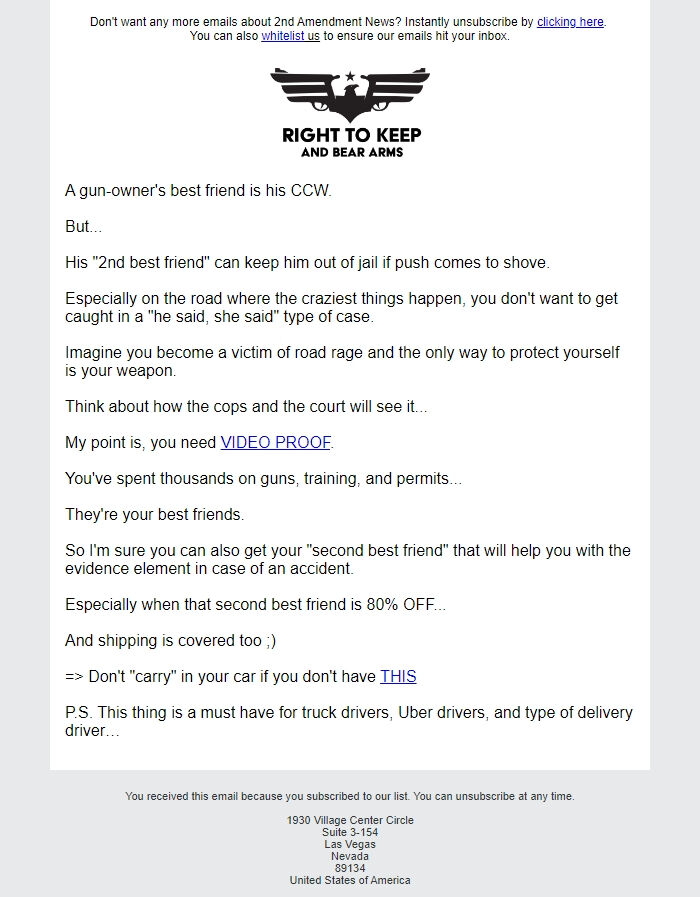 Don't want any more emails about 2nd Amendment News? Instantly unsubscribe by clicking here. You can also whitelist us to ensure our emails hit your inbox.

RIGHT TO KEEP
AND BEAR ARMS

A gun-owner's best friend is his CCW.

But...

His "2nd best friend" can keep him out of jail if push comes to shove.

Especially on the road where the craziest things happen, you don't want to get caught in a "he said, she said" type of case.

Imagine you become a victim of road rage and the only way to protect yourself is your weapon.

Think about how the cops and the court will see it...

My point is, you need VIDEO PROOF.

You've spent thousands on guns, training, and permits...

They're your best friends.

So I'm sure you can also get your "second best friend" that will help you with the evidence element in case of an accident.

Especially when that second best friend is 80% OFF...

And shipping is covered too ;)

=> Don't "carry" in your car if you don't have THIS

P.S. This thing is a must have for truck drivers, Uber drivers, and type of delivery driver...

You received this email because you subscribed to our list. You can unsubscribe at any time.

1930 Village Center Circle
Suite 3-154
Las Vegas
Nevada
89134
United States of America